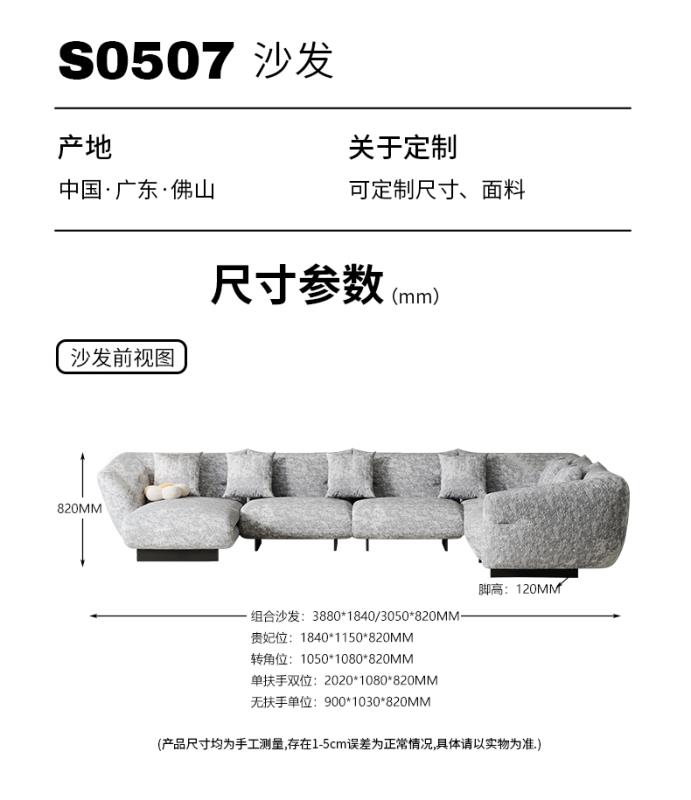 S0507 沙发

产地

中国·广东·佛山

关于定制

可定制尺寸、面料

尺寸参数(mm)

沙发前视图

820MM

脚高：120MM

组合沙发：3880*1840/3050*820MM
贵妃位：1840*1150*820MM
转角位：1050*1080*820MM
单扶手双位：2020*1080*820MM
无扶手单位：900*1030*820MM

(产品尺寸均为手工测量,存在1-5cm误差为正常情况,具体请以实物为准.)